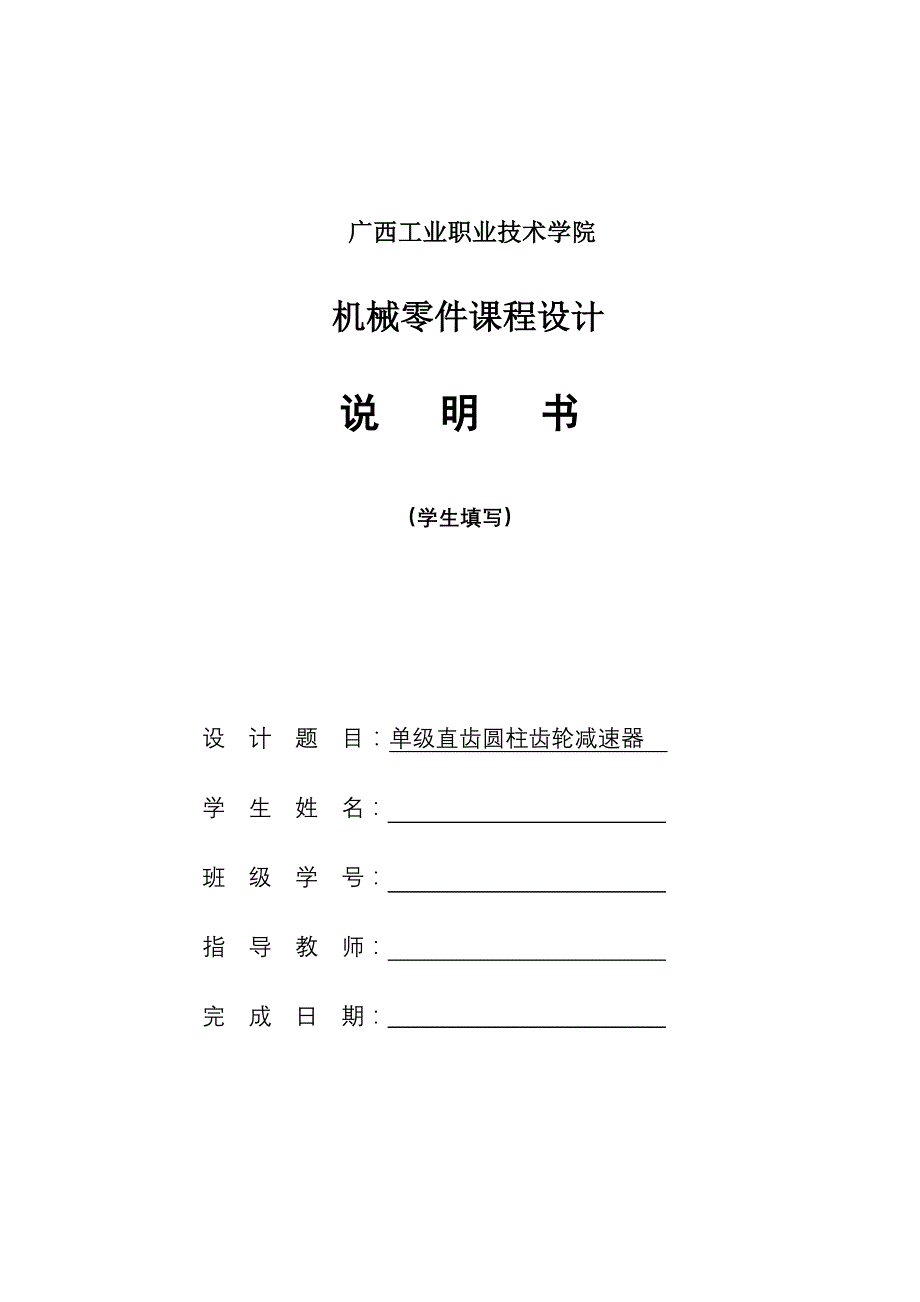 广西工业职业技术学院

机械零件课程设计

说　明　书

（学生填写）

设 计 题 目：单级直齿圆柱齿轮减速器

学 生 姓 名：

班 级 学 号：

指 导 教 师：

完 成 日 期：